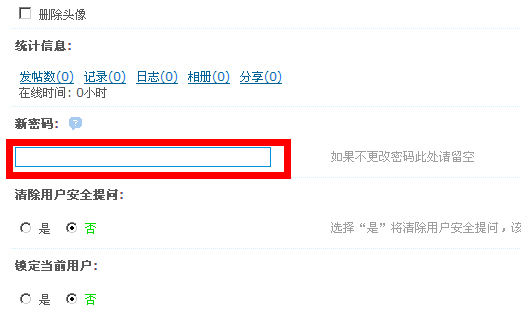 删除头像

统计信息:

发帖数(0) 记录(0) 日志(0) 相册(0) 分享(0)
在线时间: 0小时

新密码: ?

如果不更改密码此处请留空

清除用户安全提问:

是 否

选择“是”将清除用户安全提问，该

锁定当前用户:

是 否